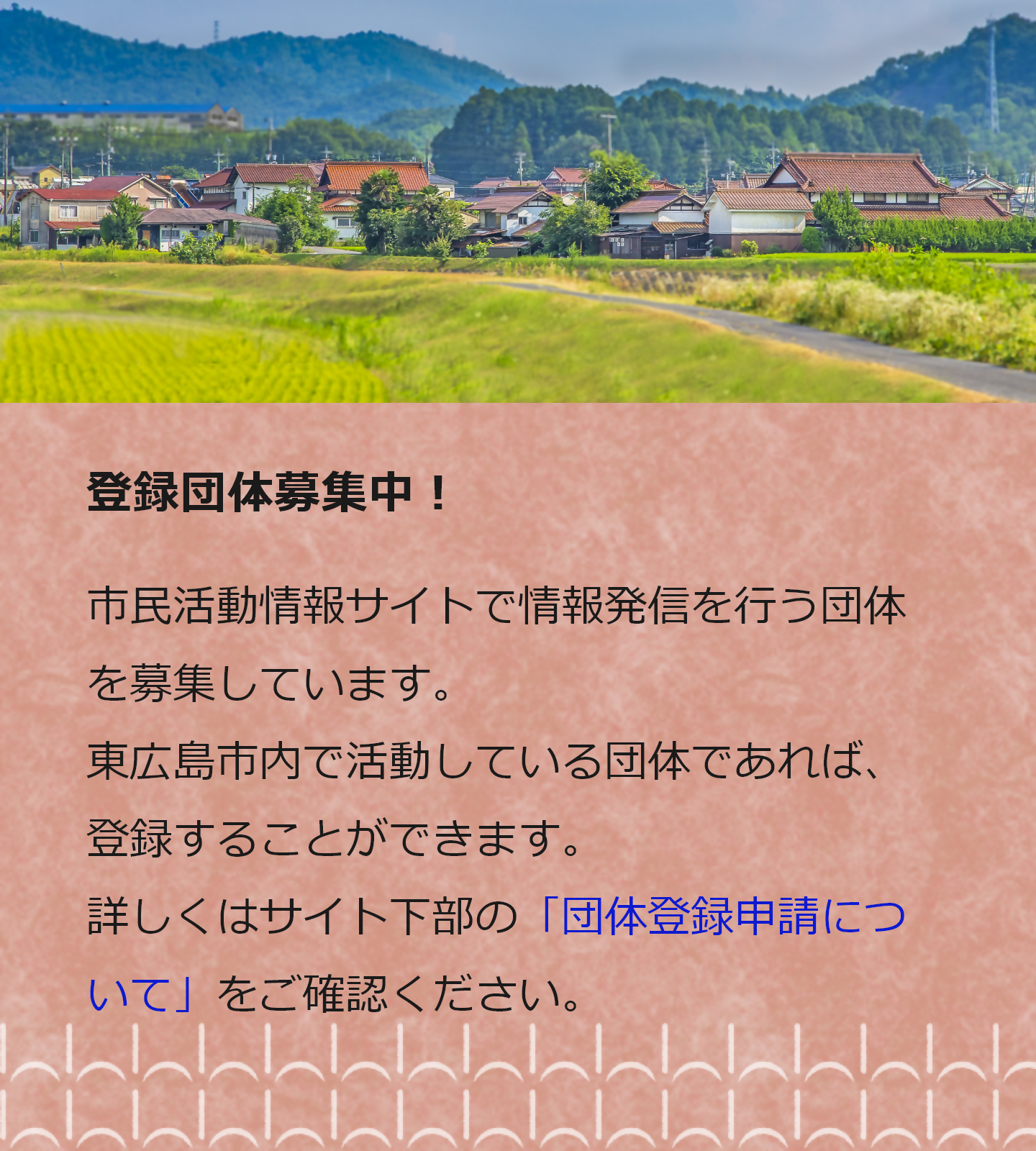 登録団体募集中！

市民活動情報サイトで情報発信を行う団体を募集しています。
東広島市内で活動している団体であれば、登録することができます。
詳しくはサイト下部の「団体登録申請について」をご確認ください。